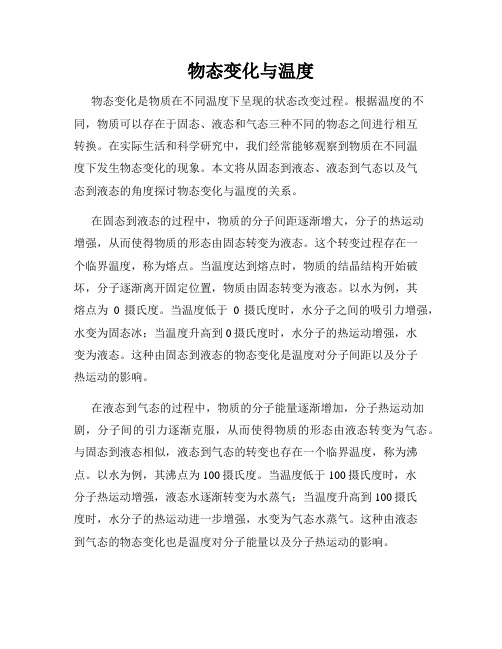 物态变化与温度

物态变化是物质在不同温度下呈现的状态改变过程。根据温度的不同，物质可以存在于固态、液态和气态三种不同的物态之间进行相互转换。在实际生活和科学研究中，我们经常能够观察到物质在不同温度下发生物态变化的现象。本文将从固态到液态、液态到气态以及气态到液态的角度探讨物态变化与温度的关系。

在固态到液态的过程中，物质的分子间距逐渐增大，分子的热运动增强，从而使得物质的形态由固态转变为液态。这个转变过程存在一个临界温度，称为熔点。当温度达到熔点时，物质的结晶结构开始破坏，分子逐渐离开固定位置，物质由固态转变为液态。以水为例，其熔点为 0 摄氏度。当温度低于 0 摄氏度时，水分子之间的吸引力增强，水变为固态冰；当温度升高到 0 摄氏度时，水分子的热运动增强，水变为液态。这种由固态到液态的物态变化是温度对分子间距以及分子热运动的影响。

在液态到气态的过程中，物质的分子能量逐渐增加，分子热运动加剧，分子间的引力逐渐克服，从而使得物质的形态由液态转变为气态。与固态到液态相似，液态到气态的转变也存在一个临界温度，称为沸点。以水为例，其沸点为 100 摄氏度。当温度低于 100 摄氏度时，水分子热运动增强，液态水逐渐转变为水蒸气；当温度升高到 100 摄氏度时，水分子的热运动进一步增强，水变为气态水蒸气。这种由液态到气态的物态变化也是温度对分子能量以及分子热运动的影响。